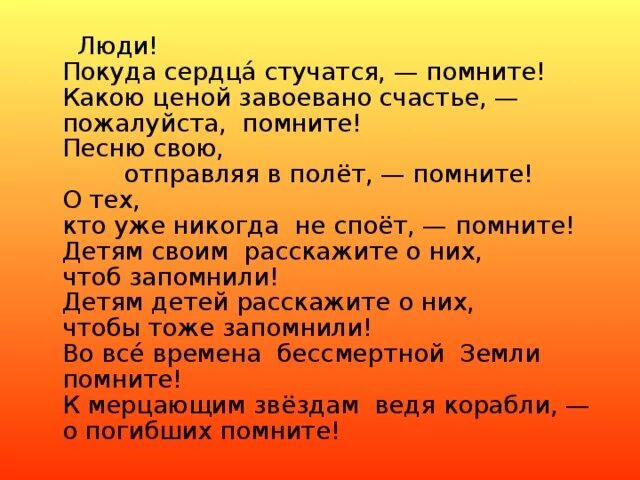 Люди!
Покуда сердца́ стучатся, — помните!
Какою ценой завоевано счастье, — пожалуйста, помните!
Песню свою,
отправляя в полёт, — помните!
О тех,
кто уже никогда не споёт, — помните!
Детям своим расскажите о них,
чтоб запомнили!
Детям детей расскажите о них,
чтобы тоже запомнили!
Во все́ времена бессмертной Земли
помните!
К мерцающим звёздам ведя корабли, —
о погибших помните!